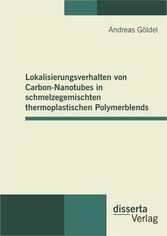 Andreas Göldel

Lokalisierungsverhalten von Carbon-Nanotubes in schmelzegemischten thermoplastischen Polymerblends

disserta Verlag